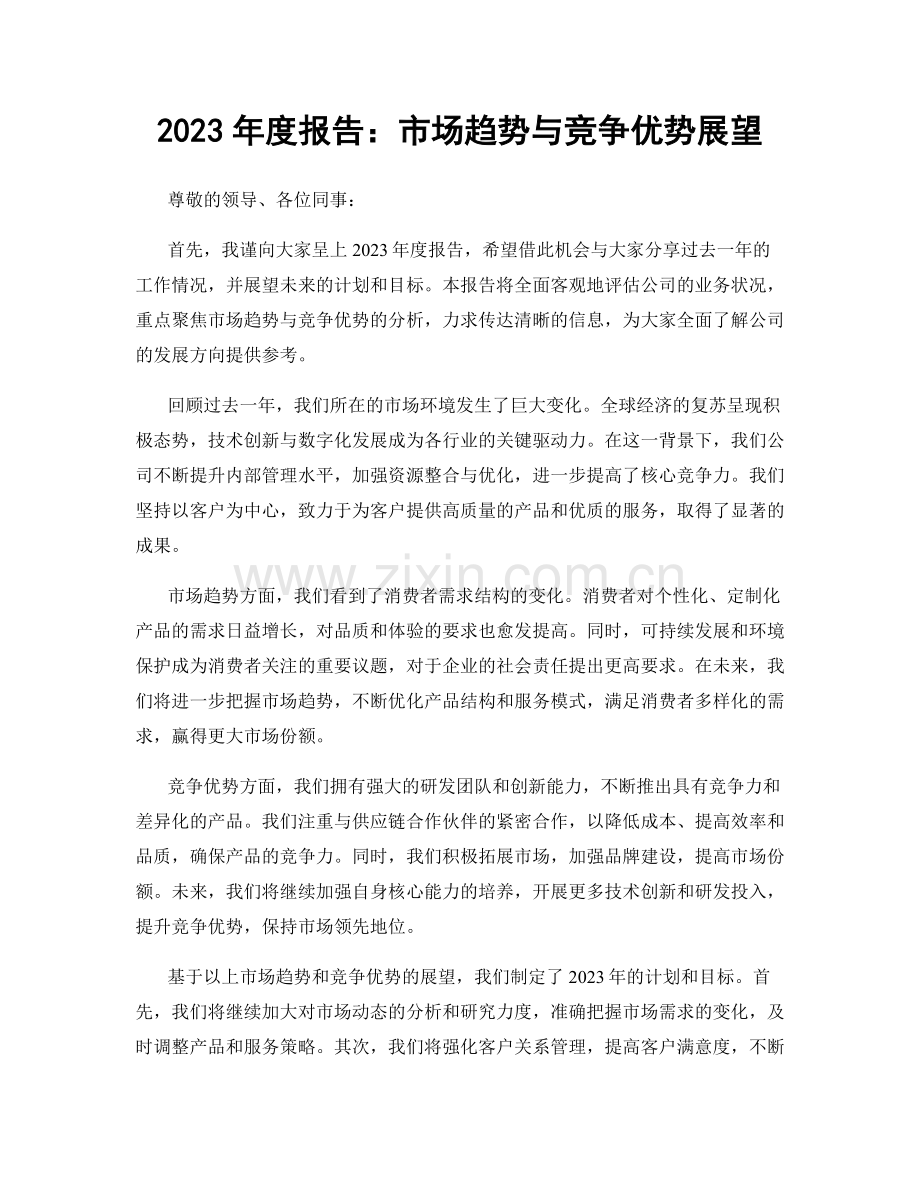 2023年度报告：市场趋势与竞争优势展望

尊敬的领导、各位同事：

首先，我谨向大家呈上2023年度报告，希望借此机会与大家分享过去一年的工作情况，并展望未来的计划和目标。本报告将全面客观地评估公司的业务状况，重点聚焦市场趋势与竞争优势的分析，力求传达清晰的信息，为大家全面了解公司的发展方向提供参考。

回顾过去一年，我们所在的市场环境发生了巨大变化。全球经济的复苏呈现积极态势，技术创新与数字化发展成为各行业的关键驱动力。在这一背景下，我们公司不断提升内部管理水平，加强资源整合与优化，进一步提高了核心竞争力。我们坚持以客户为中心，致力于为客户提供高质量的产品和优质的服务，取得了显著的成果。

市场趋势方面，我们看到了消费者需求结构的变化。消费者对个性化、定制化产品的需求日益增长，对品质和体验的要求也愈发提高。同时，可持续发展和环境保护成为消费者关注的重要议题，对于企业的社会责任提出更高要求。在未来，我们将进一步把握市场趋势，不断优化产品结构和服务模式，满足消费者多样化的需求，赢得更大市场份额。

竞争优势方面，我们拥有强大的研发团队和创新能力，不断推出具有竞争力和差异化的产品。我们注重与供应链合作伙伴的紧密合作，以降低成本、提高效率和品质，确保产品的竞争力。同时，我们积极拓展市场，加强品牌建设，提高市场份额。未来，我们将继续加强自身核心能力的培养，开展更多技术创新和研发投入，提升竞争优势，保持市场领先地位。

基于以上市场趋势和竞争优势的展望，我们制定了2023年的计划和目标。首先，我们将继续加大对市场动态的分析和研究力度，准确把握市场需求的变化，及时调整产品和服务策略。其次，我们将强化客户关系管理，提高客户满意度，不断

www.zixin.com.cn